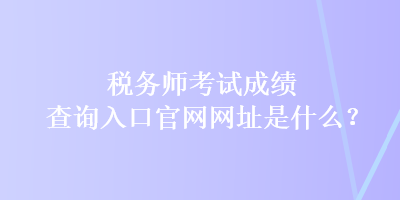 税务师考试成绩
查询入口官网网址是什么？